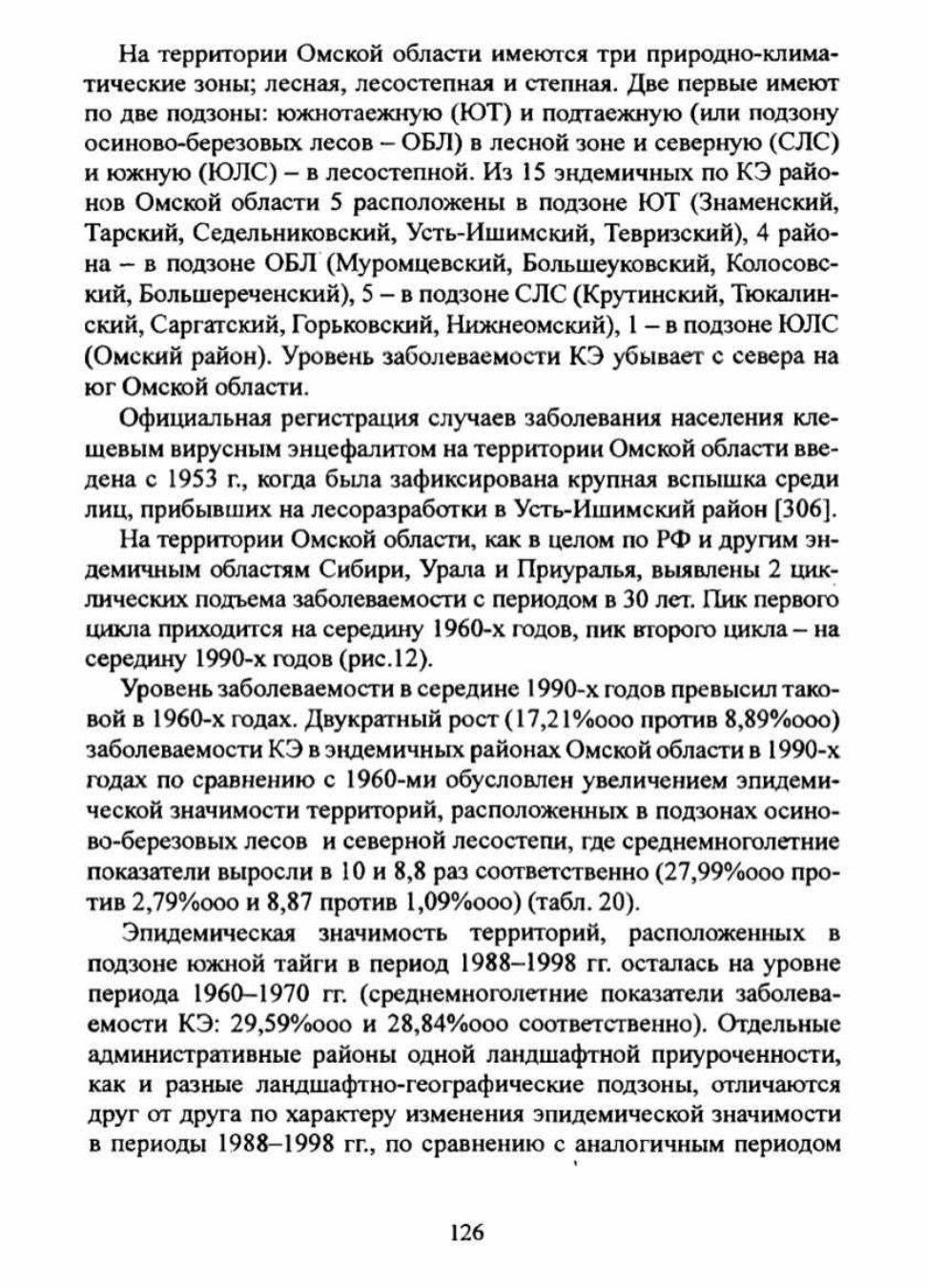 На территории Омской области имеются три природно-климатические зоны; лесная, лесостепная и степная. Две первые имеют по две подзоны: южнотаежную (ЮТ) и подтаежную (или подзону осиново-березовых лесов – ОБЛ) в лесной зоне и северную (СЛС) и южную (ЮЛС) – в лесостепной. Из 15 эндемичных по КЭ районов Омской области 5 расположены в подзоне ЮТ (Знаменский, Тарский, Седельниковский, Усть-Ишимский, Тевризский), 4 района – в подзоне ОБЛ (Муромцевский, Большеуковский, Колосовский, Большереченский), 5 – в подзоне СЛС (Крутинский, Тюкалинский, Саргатский, Горьковский, Нижнеомский), 1 – в подзоне ЮЛС (Омский район). Уровень заболеваемости КЭ убывает с севера на юг Омской области.

Официальная регистрация случаев заболевания населения клещевым вирусным энцефалитом на территории Омской области введена с 1953 г., когда была зафиксирована крупная вспышка среди лиц, прибывших на лесоразработки в Усть-Ишимский район [306].

На территории Омской области, как в целом по РФ и другим эндемичным областям Сибири, Урала и Приуралья, выявлены 2 циклических подъема заболеваемости с периодом в 30 лет. Пик первого цикла приходится на середину 1960-х годов, пик второго цикла – на середину 1990-х годов (рис.12).

Уровень заболеваемости в середине 1990-х годов превысил таковой в 1960-х годах. Двукратный рост (17,21%ооо против 8,89%ооо) заболеваемости КЭ в эндемичных районах Омской области в 1990-х годах по сравнению с 1960-ми обусловлен увеличением эпидемической значимости территорий, расположенных в подзонах осиново-березовых лесов и северной лесостепи, где среднемноголетние показатели выросли в 10 и 8,8 раз соответственно (27,99%ооо против 2,79%ооо и 8,87 против 1,09%ооо) (табл. 20).

Эпидемическая значимость территорий, расположенных в подзоне южной тайги в период 1988–1998 гг. осталась на уровне периода 1960–1970 гг. (среднемноголетние показатели заболеваемости КЭ: 29,59%ооо и 28,84%ооо соответственно). Отдельные административные районы одной ландшафтной приуроченности, как и разные ландшафтно-географические подзоны, отличаются друг от друга по характеру изменения эпидемической значимости в периоды 1988–1998 гг., по сравнению с аналогичным периодом

126